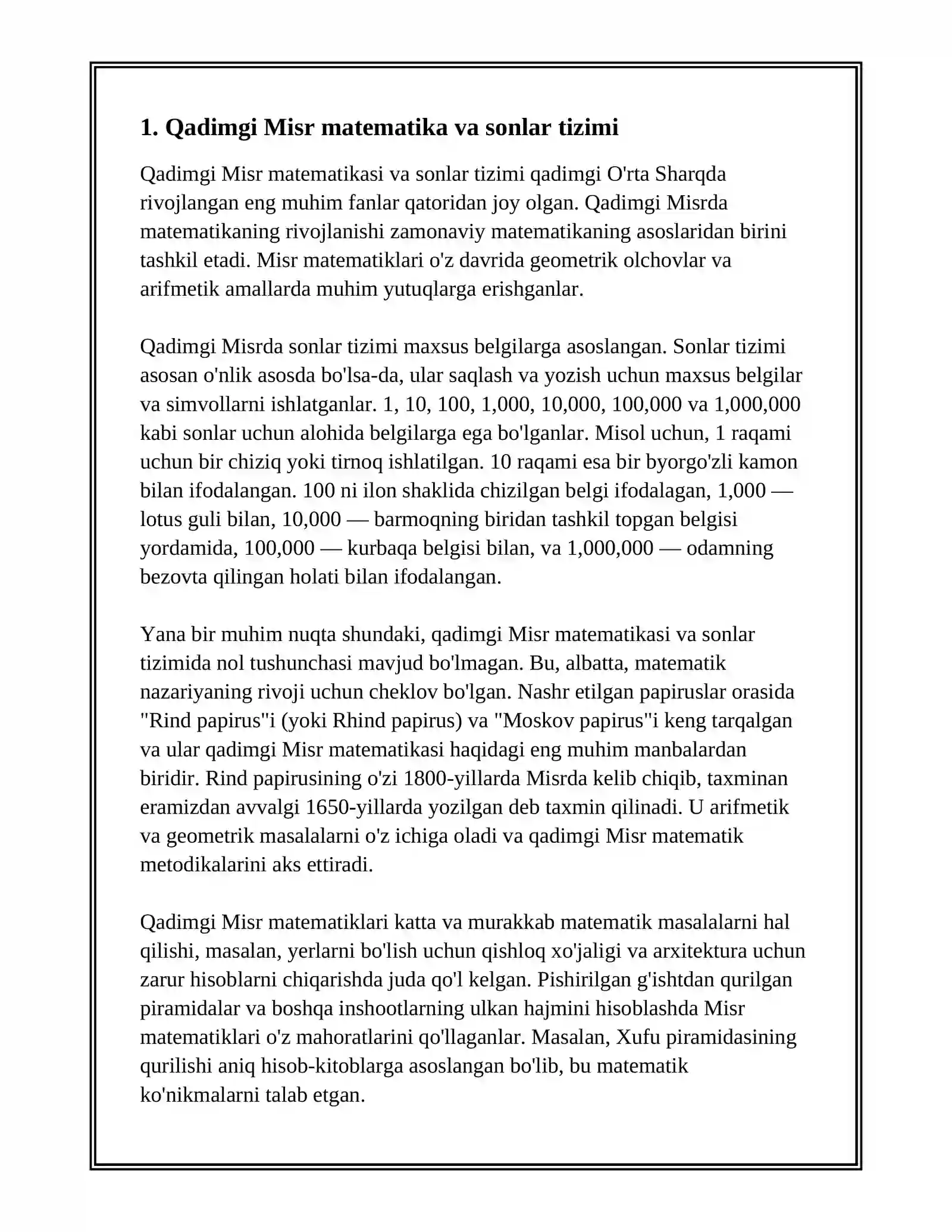 1. Qadimgi Misr matematika va sonlar tizimi

Qadimgi Misr matematikasi va sonlar tizimi qadimgi O'rta Sharqda rivojlangan eng muhim fanlar qatoridan joy olgan. Qadimgi Misrda matematikaning rivojlanishi zamonaviy matematikaning asoslaridan birini tashkil etadi. Misr matematiklari o'z davrida geometrik olchovlar va arifmetik amallarda muhim yutuqlarga erishganlar.

Qadimgi Misrda sonlar tizimi maxsus belgilarga asoslangan. Sonlar tizimi asosan o'nlik asosda bo'lsa-da, ular saqlash va yozish uchun maxsus belgilar va simvollarni ishlatganlar. 1, 10, 100, 1,000, 10,000, 100,000 va 1,000,000 kabi sonlar uchun alohida belgilarga ega bo'lganlar. Misol uchun, 1 raqami uchun bir chiziq yoki tirnoq ishlatilgan. 10 raqami esa bir byorgo'zli kamon bilan ifodalangan. 100 ni ilon shaklida chizilgan belgi ifodalagan, 1,000 — lotus guli bilan, 10,000 — barmoqning biridan tashkil topgan belgisi yordamida, 100,000 — kurbaqa belgisi bilan, va 1,000,000 — odamning bezovta qilingan holati bilan ifodalangan.

Yana bir muhim nuqta shundaki, qadimgi Misr matematikasi va sonlar tizimida nol tushunchasi mavjud bo'lmagan. Bu, albatta, matematik nazariyaning rivoji uchun cheklov bo'lgan. Nashr etilgan papiruslar orasida "Rind papirus"i (yoki Rhind papirus) va "Moskov papirus"i keng tarqalgan va ular qadimgi Misr matematikasi haqidagi eng muhim manbalardan biridir. Rind papirusining o'zi 1800-yillarda Misrda kelib chiqib, taxminan eramizdan avvalgi 1650-yillarda yozilgan deb taxmin qilinadi. U arifmetik va geometrik masalalarni o'z ichiga oladi va qadimgi Misr matematik metodikalarini aks ettiradi.

Qadimgi Misr matematiklari katta va murakkab matematik masalalarni hal qilishi, masalan, yerlarni bo'lish uchun qishloq xo'jaligi va arxitektura uchun zarur hisoblarni chiqarishda juda qo'l kelgan. Pishirilgan g'ishtdan qurilgan piramidalar va boshqa inshootlarning ulkan hajmini hisoblashda Misr matematiklari o'z mahoratlarini qo'llaganlar. Masalan, Xufu piramidasining qurilishi aniq hisob-kitoblarga asoslangan bo'lib, bu matematik ko'nikmalarni talab etgan.